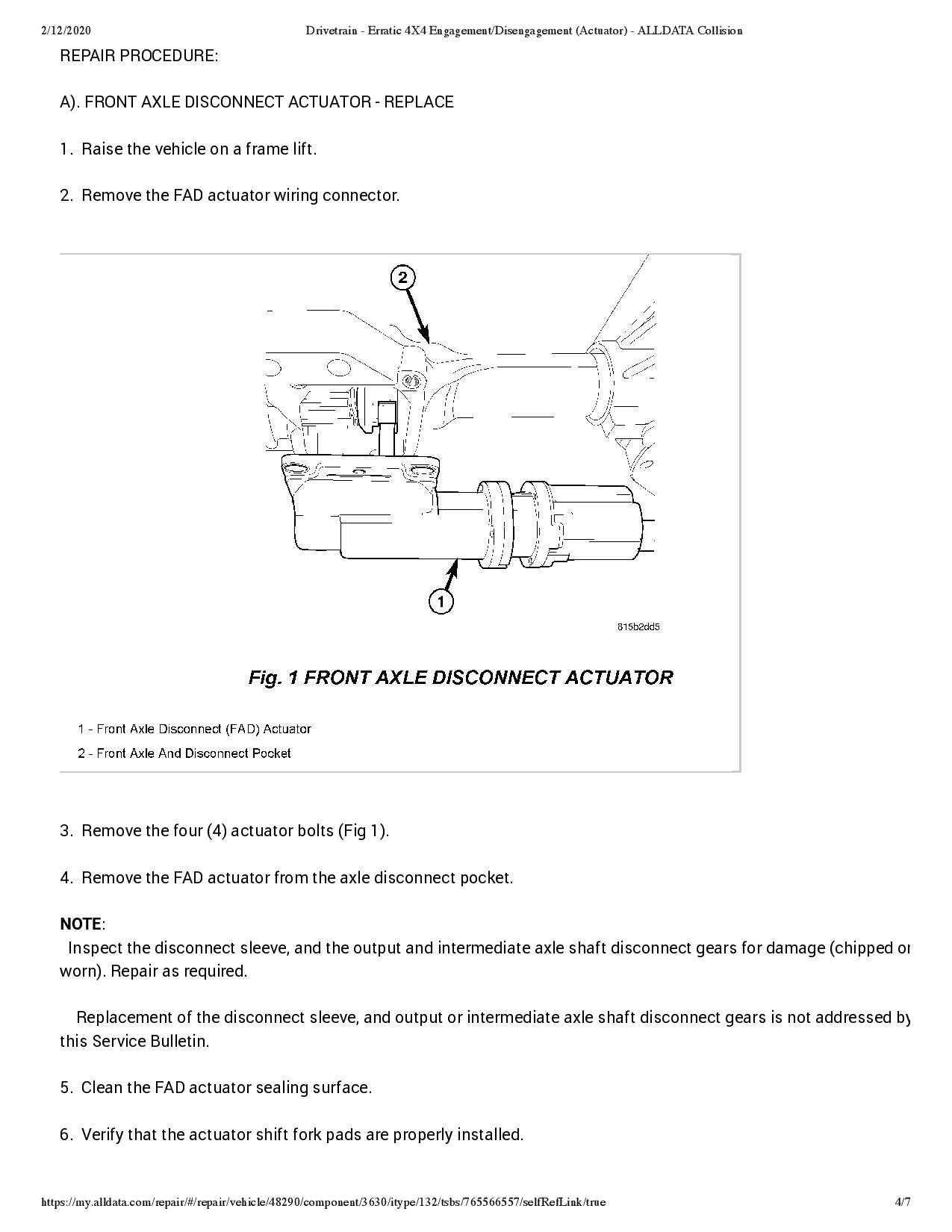 2/12/2020 Drivetrain - Erratic 4X4 Engagement/Disengagement (Actuator) - ALLDATA Collision

REPAIR PROCEDURE:

A). FRONT AXLE DISCONNECT ACTUATOR - REPLACE

1. Raise the vehicle on a frame lift.

2. Remove the FAD actuator wiring connector.

2

1

815b2dd5

Fig. 1 FRONT AXLE DISCONNECT ACTUATOR

1 - Front Axle Disconnect (FAD) Actuator

2 - Front Axle And Disconnect Pocket

3. Remove the four (4) actuator bolts (Fig 1).

4. Remove the FAD actuator from the axle disconnect pocket.

NOTE:

Inspect the disconnect sleeve, and the output and intermediate axle shaft disconnect gears for damage (chipped or worn). Repair as required.

Replacement of the disconnect sleeve, and output or intermediate axle shaft disconnect gears is not addressed by this Service Bulletin.

5. Clean the FAD actuator sealing surface.

6. Verify that the actuator shift fork pads are properly installed.

https://my.alldata.com/repair/#/repair/vehicle/48290/component/3630/itype/132/tsbs/765566557/selfRefLink/true 4/7